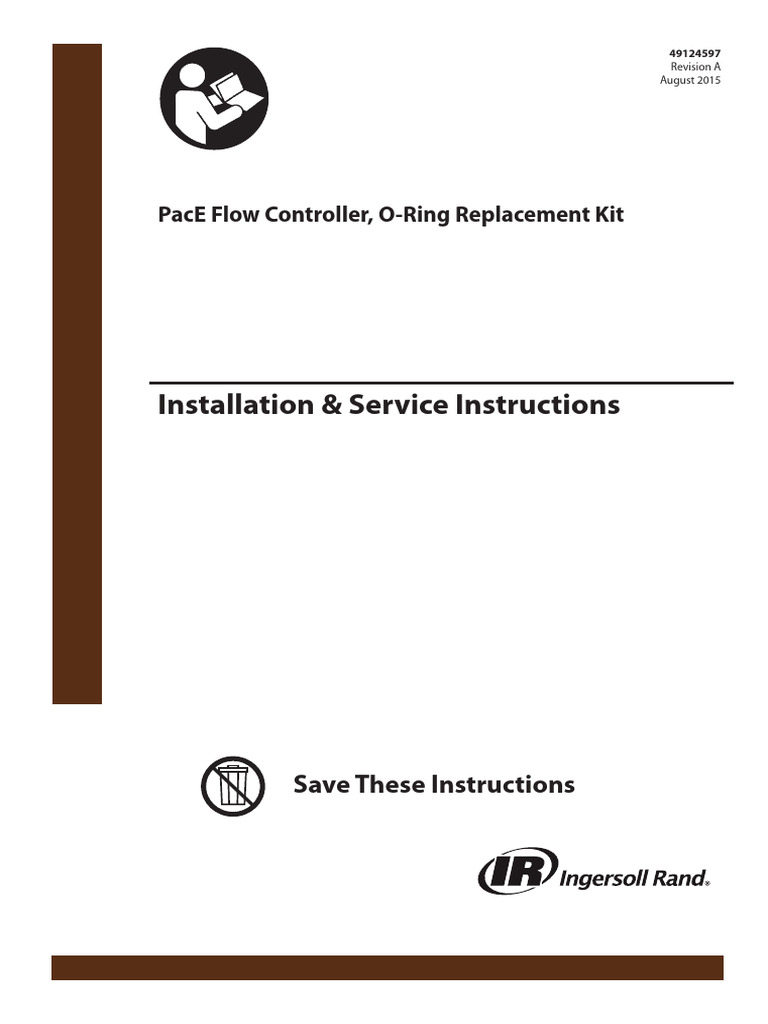 49124597
Revision A
August 2015

PacE Flow Controller, O-Ring Replacement Kit

Installation & Service Instructions

Save These Instructions

IR Ingersoll Rand®